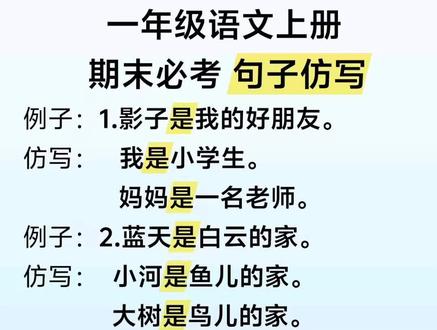 一年级语文上册
期末必考 句子仿写

例子：1.影子是我的好朋友。
仿写：我是小学生。
妈妈是一名老师。

例子：2.蓝天是白云的家。
仿写：小河是鱼儿的家。
大树是鸟儿的家。